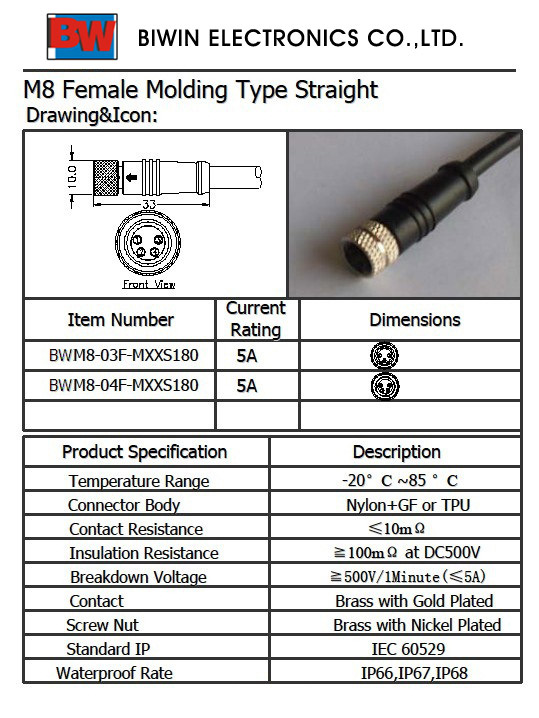 BW BIWIN ELECTRONICS CO.,LTD.

M8 Female Molding Type Straight

Drawing&Icon:

10.0

33

Front View

| Item Number | Current Rating | Dimensions |
|---|---|---|
| BWM8-03F-MXXS180 | 5A | |
| BWM8-04F-MXXS180 | 5A | |
| | | |

| Product Specification | Description |
|---|---|
| Temperature Range | -20° C ~85 ° C |
| Connector Body | Nylon+GF or TPU |
| Contact Resistance | ≤10mΩ |
| Insulation Resistance | ≧100mΩ at DC500V |
| Breakdown Voltage | ≧500V/1Minute(≤5A) |
| Contact | Brass with Gold Plated |
| Screw Nut | Brass with Nickel Plated |
| Standard IP | IEC 60529 |
| Waterproof Rate | IP66,IP67,IP68 |